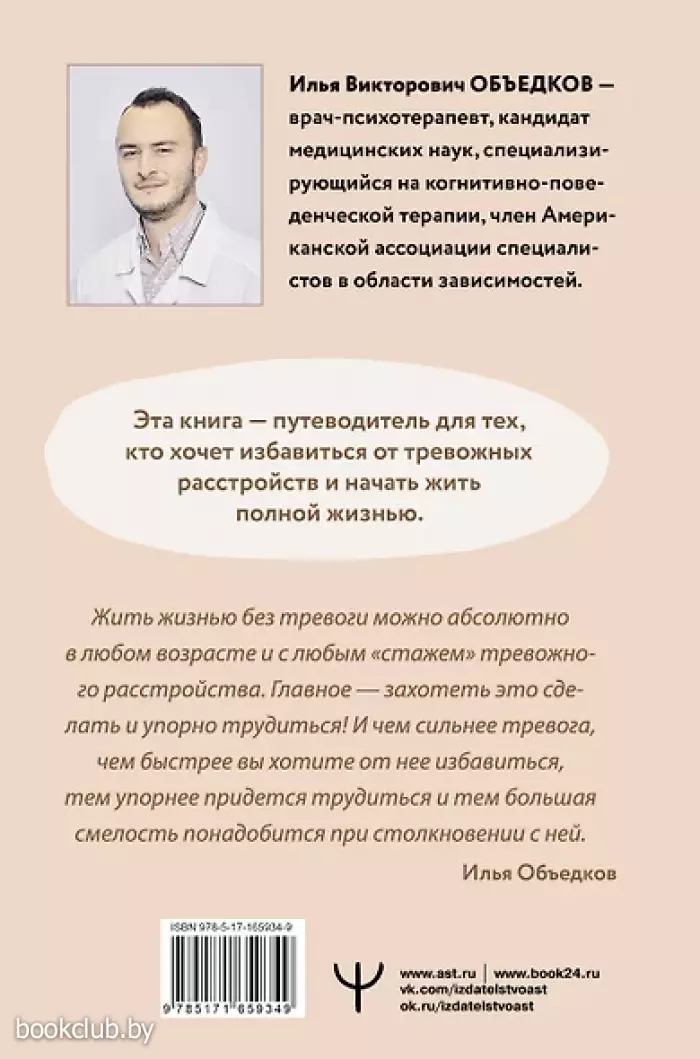 Илья Викторович ОБЪЕДКОВ — врач-психотерапевт, кандидат медицинских наук, специализирующийся на когнитивно-поведенческой терапии, член Американской ассоциации специалистов в области зависимостей.

Эта книга — путеводитель для тех, кто хочет избавиться от тревожных расстройств и начать жить полной жизнью.

Жить жизнью без тревоги можно абсолютно в любом возрасте и с любым «стажем» тревожного расстройства. Главное — захотеть это сделать и упорно трудиться! И чем сильнее тревога, чем быстрее вы хотите от нее избавиться, тем упорнее придется трудиться и тем большая смелость понадобится при столкновении с ней.

Илья Объедков

ISBN 978-5-17-165934-9

9 785171 659349

www.ast.ru | www.book24.ru
vk.com/izdatelstvoast
ok.ru/izdatelstvoast

bookclub.by